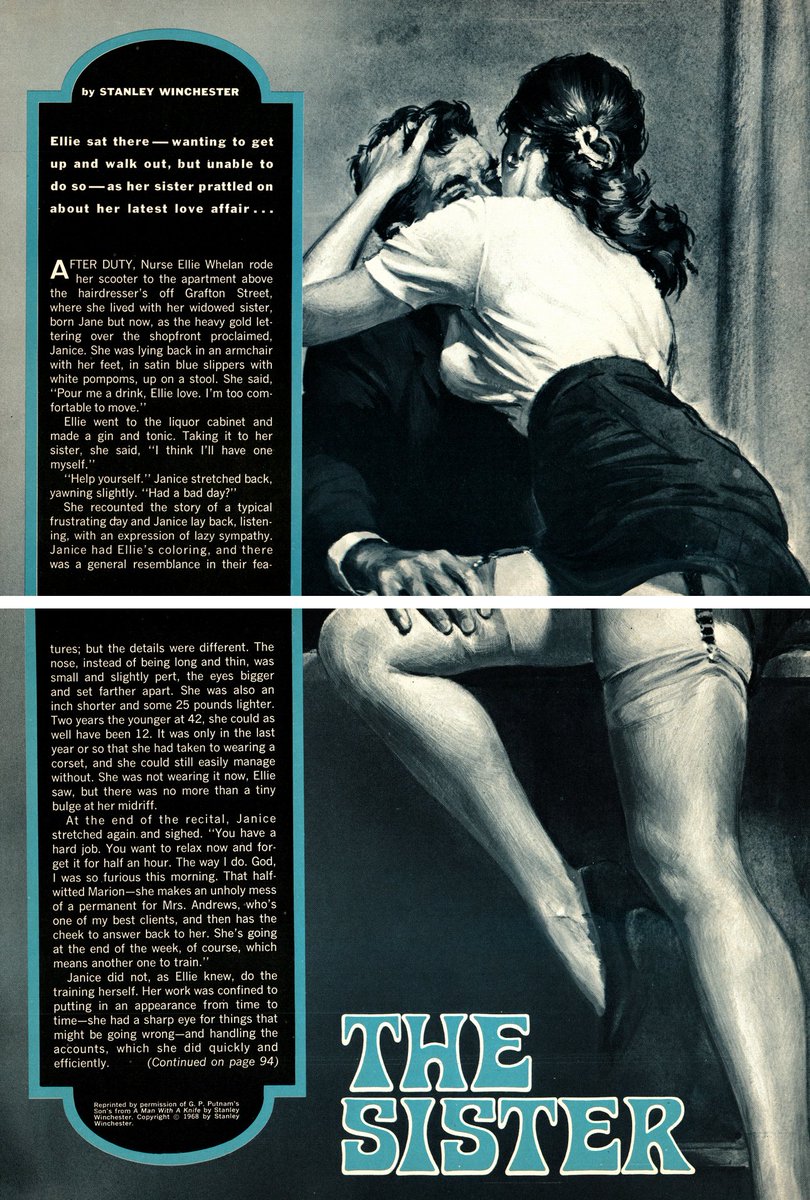 by STANLEY WINCHESTER

Ellie sat there — wanting to get up and walk out, but unable to do so — as her sister prattled on about her latest love affair . . .

AFTER DUTY, Nurse Ellie Whelan rode her scooter to the apartment above the hairdresser's off Grafton Street, where she lived with her widowed sister, born Jane but now, as the heavy gold lettering over the shopfront proclaimed, Janice. She was lying back in an armchair with her feet, in satin blue slippers with white pompoms, up on a stool. She said, "Pour me a drink, Ellie love. I'm too comfortable to move."

Ellie went to the liquor cabinet and made a gin and tonic. Taking it to her sister, she said, "I think I'll have one myself."

"Help yourself." Janice stretched back, yawning slightly. "Had a bad day?"

She recounted the story of a typical frustrating day and Janice lay back, listening, with an expression of lazy sympathy. Janice had Ellie's coloring, and there was a general resemblance in their features; but the details were different. The nose, instead of being long and thin, was small and slightly pert, the eyes bigger and set farther apart. She was also an inch shorter and some 25 pounds lighter. Two years the younger at 42, she could as well have been 12. It was only in the last year or so that she had taken to wearing a corset, and she could still easily manage without. She was not wearing it now, Ellie saw, but there was no more than a tiny bulge at her midriff.

At the end of the recital, Janice stretched again and sighed. "You have a hard job. You want to relax now and forget it for half an hour. The way I do. God, I was so furious this morning. That half-witted Marion—she makes an unholy mess of a permanent for Mrs. Andrews, who's one of my best clients, and then has the cheek to answer back to her. She's going at the end of the week, of course, which means another one to train."

Janice did not, as Ellie knew, do the training herself. Her work was confined to putting in an appearance from time to time—she had a sharp eye for things that might be going wrong—and handling the accounts, which she did quickly and efficiently. (Continued on page 94)

Reprinted by permission of G. P. Putnam's Son's from A Man With A Knife by Stanley Winchester. Copyright © 1968 by Stanley Winchester.

THE SISTER